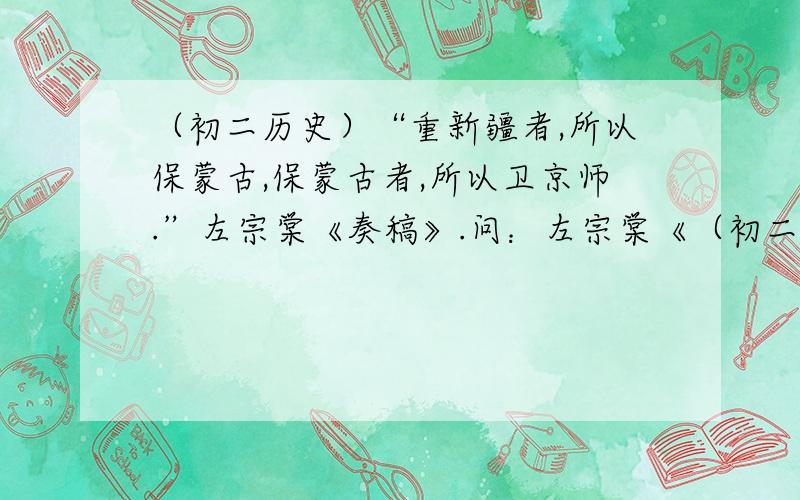 （初二历史）“重新疆者,所以保蒙古,保蒙古者,所以卫京师.”左宗棠《奏稿》.问：左宗棠《（初二